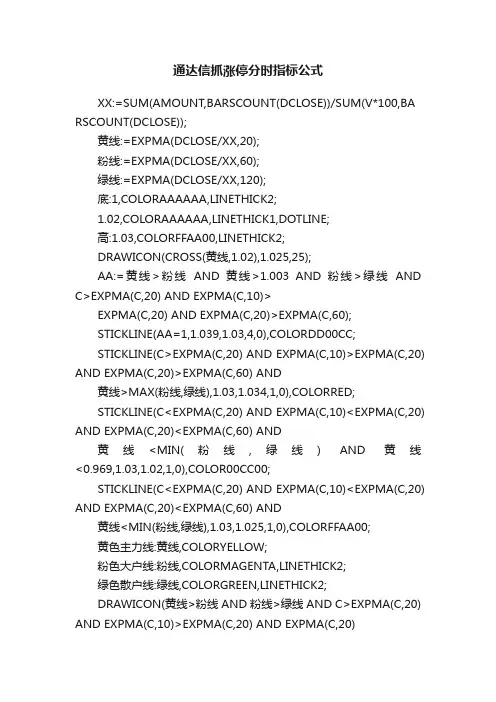 通达信抓涨停分时指标公式

XX:=SUM(AMOUNT,BARSCOUNT(DCLOSE))/SUM(V*100,BARSCOUNT(DCLOSE));

黄线:=EXPMA(DCLOSE/XX,20);

粉线:=EXPMA(DCLOSE/XX,60);

绿线:=EXPMA(DCLOSE/XX,120);

底:1,COLORAAAAAA,LINETHICK2;

1.02,COLORAAAAAA,LINETHICK1,DOTLINE;

高:1.03,COLORFFAA00,LINETHICK2;

DRAWICON(CROSS(黄线,1.02),1.025,25);

AA:=黄线>粉线 AND 黄线>1.003 AND 粉线>绿线 AND C>EXPMA(C,20) AND EXPMA(C,10)>

EXPMA(C,20) AND EXPMA(C,20)>EXPMA(C,60);

STICKLINE(AA=1,1.039,1.03,4,0),COLORDD00CC;

STICKLINE(C>EXPMA(C,20) AND EXPMA(C,10)>EXPMA(C,20) AND EXPMA(C,20)>EXPMA(C,60) AND

黄线>MAX(粉线,绿线),1.03,1.034,1,0),COLORRED;

STICKLINE(C<EXPMA(C,20) AND EXPMA(C,10)<EXPMA(C,20) AND EXPMA(C,20)<EXPMA(C,60) AND

黄线<MIN(粉线,绿线) AND 黄线<0.969,1.03,1.02,1,0),COLOR00CC00;

STICKLINE(C<EXPMA(C,20) AND EXPMA(C,10)<EXPMA(C,20) AND EXPMA(C,20)<EXPMA(C,60) AND

黄线<MIN(粉线,绿线),1.03,1.025,1,0),COLORFFAA00;

黄色主力线:黄线,COLORYELLOW;

粉色大户线:粉线,COLORMAGENTA,LINETHICK2;

绿色散户线:绿线,COLORGREEN,LINETHICK2;

DRAWICON(黄线>粉线 AND 粉线>绿线 AND C>EXPMA(C,20) AND EXPMA(C,10)>EXPMA(C,20) AND EXPMA(C,20)